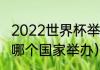 2022世界杯举
哪个国家举办）